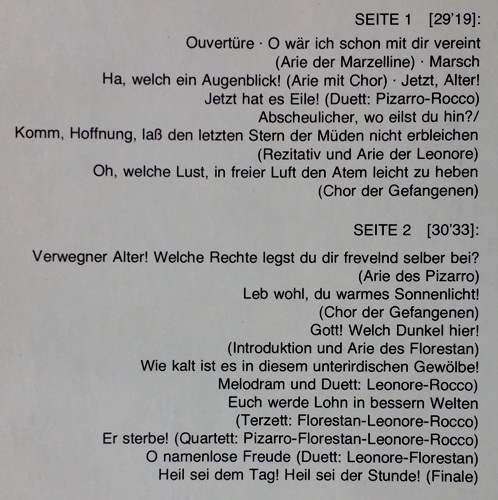 SEITE 1 [29'19]:

Ouvertüre · O wär ich schon mit dir vereint (Arie der Marzelline) · Marsch
Ha, welch ein Augenblick! (Arie mit Chor) · Jetzt, Alter! Jetzt hat es Eile! (Duett: Pizarro-Rocco)
Abscheulicher, wo eilst du hin?/ Komm, Hoffnung, laß den letzten Stern der Müden nicht erbleichen (Rezitativ und Arie der Leonore)
Oh, welche Lust, in freier Luft den Atem leicht zu heben (Chor der Gefangenen)

SEITE 2 [30'33]:

Verwegner Alter! Welche Rechte legst du dir frevelnd selber bei? (Arie des Pizarro)
Leb wohl, du warmes Sonnenlicht! (Chor der Gefangenen)
Gott! Welch Dunkel hier! (Introduktion und Arie des Florestan)
Wie kalt ist es in diesem unterirdischen Gewölbe! Melodram und Duett: Leonore-Rocco)
Euch werde Lohn in bessern Welten (Terzett: Florestan-Leonore-Rocco)
Er sterbe! (Quartett: Pizarro-Florestan-Leonore-Rocco)
O namenlose Freude (Duett: Leonore-Florestan)
Heil sei dem Tag! Heil sei der Stunde! (Finale)